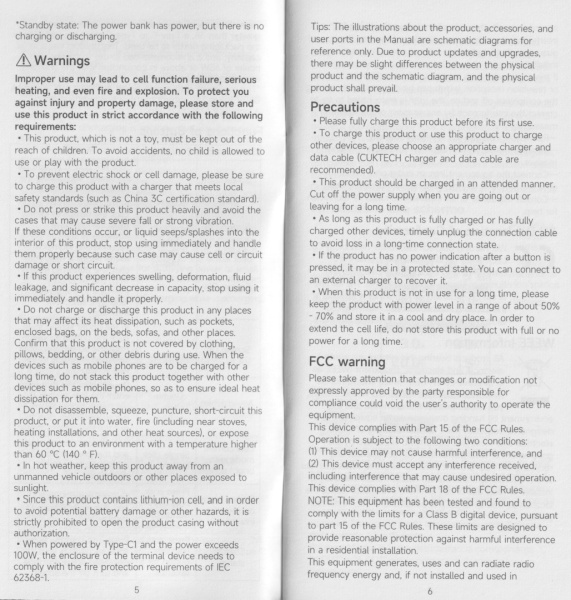 *Standby state: The power bank has power, but there is no charging or discharging.

⚠ Warnings

Improper use may lead to cell function failure, serious heating, and even fire and explosion. To protect you against injury and property damage, please store and use this product in strict accordance with the following requirements:

• This product, which is not a toy, must be kept out of the reach of children. To avoid accidents, no child is allowed to use or play with the product.

• To prevent electric shock or cell damage, please be sure to charge this product with a charger that meets local safety standards (such as China 3C certification standard).

• Do not press or strike this product heavily and avoid the cases that may cause severe fall or strong vibration. If these conditions occur, or liquid seeps/splashes into the interior of this product, stop using immediately and handle them properly because such case may cause cell or circuit damage or short circuit.

• If this product experiences swelling, deformation, fluid leakage, and significant decrease in capacity, stop using it immediately and handle it properly.

• Do not charge or discharge this product in any places that may affect its heat dissipation, such as pockets, enclosed bags, on the beds, sofas, and other places. Confirm that this product is not covered by clothing, pillows, bedding, or other debris during use. When the devices such as mobile phones are to be charged for a long time, do not stack this product together with other devices such as mobile phones, so as to ensure ideal heat dissipation for them.

• Do not disassemble, squeeze, puncture, short-circuit this product, or put it into water, fire (including near stoves, heating installations, and other heat sources), or expose this product to an environment with a temperature higher than 60 °C (140 ° F).

• In hot weather, keep this product away from an unmanned vehicle outdoors or other places exposed to sunlight.

• Since this product contains lithium-ion cell, and in order to avoid potential battery damage or other hazards, it is strictly prohibited to open the product casing without authorization.

• When powered by Type-C1 and the power exceeds 100W, the enclosure of the terminal device needs to comply with the fire protection requirements of IEC 62368-1.

5

Tips: The illustrations about the product, accessories, and user ports in the Manual are schematic diagrams for reference only. Due to product updates and upgrades, there may be slight differences between the physical product and the schematic diagram, and the physical product shall prevail.

Precautions

• Please fully charge this product before its first use.

• To charge this product or use this product to charge other devices, please choose an appropriate charger and data cable (CUKTECH charger and data cable are recommended).

• This product should be charged in an attended manner. Cut off the power supply when you are going out or leaving for a long time.

• As long as this product is fully charged or has fully charged other devices, timely unplug the connection cable to avoid loss in a long-time connection state.

• If the product has no power indication after a button is pressed, it may be in a protected state. You can connect to an external charger to recover it.

• When this product is not in use for a long time, please keep the product with power level in a range of about 50% - 70% and store it in a cool and dry place. In order to extend the cell life, do not store this product with full or no power for a long time.

FCC warning

Please take attention that changes or modification not expressly approved by the party responsible for compliance could void the user's authority to operate the equipment.
This device complies with Part 15 of the FCC Rules. Operation is subject to the following two conditions:
(1) This device may not cause harmful interference, and
(2) This device must accept any interference received, including interference that may cause undesired operation.
This device complies with Part 18 of the FCC Rules.
NOTE: This equipment has been tested and found to comply with the limits for a Class B digital device, pursuant to part 15 of the FCC Rules. These limits are designed to provide reasonable protection against harmful interference in a residential installation.
This equipment generates, uses and can radiate radio frequency energy and, if not installed and used in

6